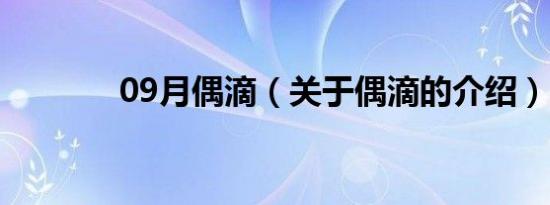 09月偶滴（关于偶滴的介绍）